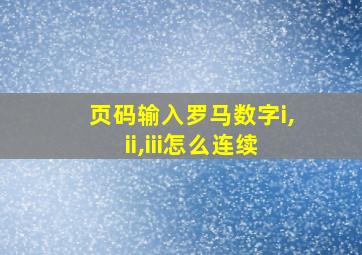 页码输入罗马数字i,ii,iii怎么连续